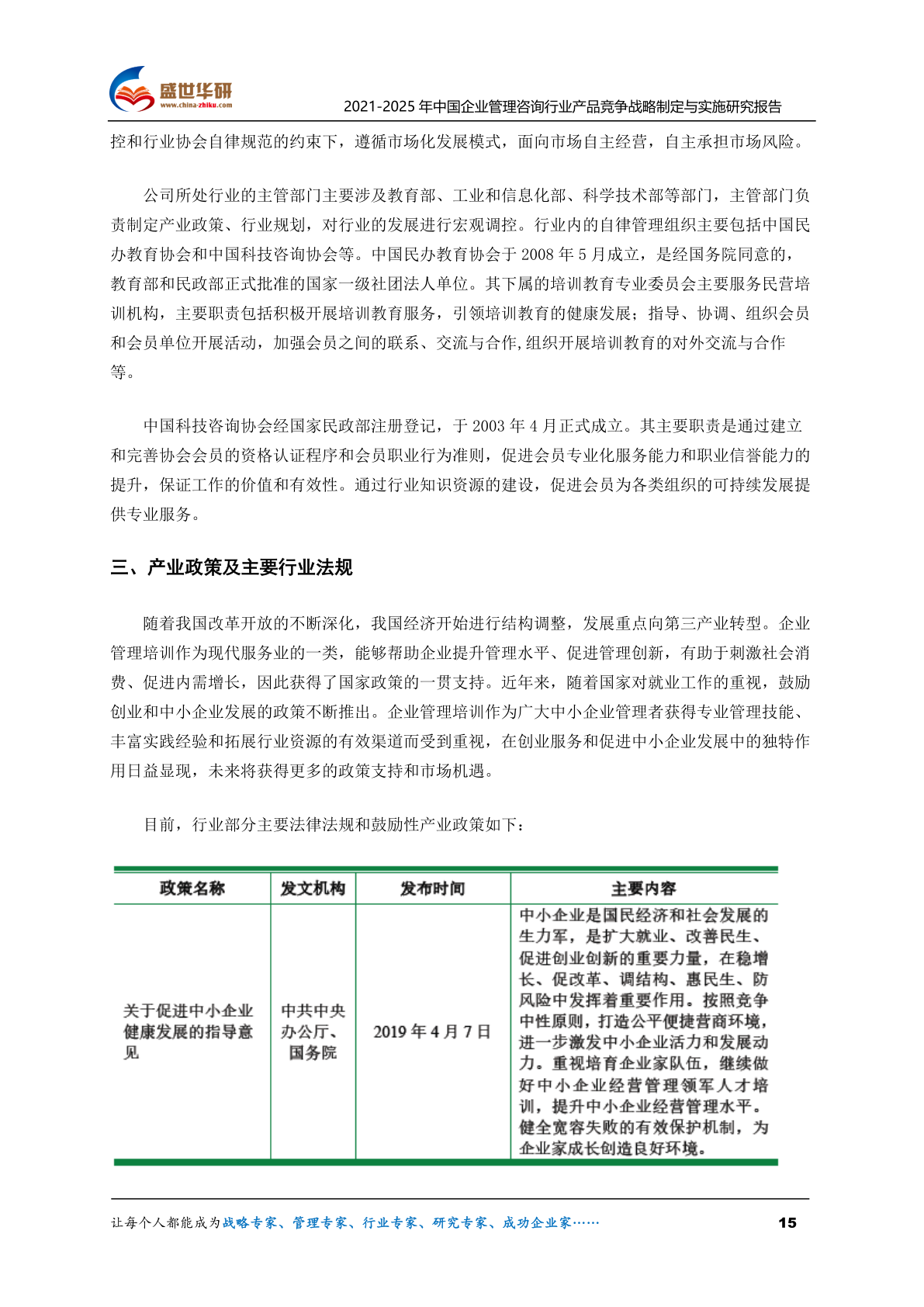 盛世华研
www.china-zhiku.com
2021-2025 年中国企业管理咨询行业产品竞争战略制定与实施研究报告

控和行业协会自律规范的约束下，遵循市场化发展模式，面向市场自主经营，自主承担市场风险。

公司所处行业的主管部门主要涉及教育部、工业和信息化部、科学技术部等部门，主管部门负责制定产业政策、行业规划，对行业的发展进行宏观调控。行业内的自律管理组织主要包括中国民办教育协会和中国科技咨询协会等。中国民办教育协会于 2008 年 5 月成立，是经国务院同意的，教育部和民政部正式批准的国家一级社团法人单位。其下属的培训教育专业委员会主要服务民营培训机构，主要职责包括积极开展培训教育服务，引领培训教育的健康发展；指导、协调、组织会员和会员单位开展活动，加强会员之间的联系、交流与合作,组织开展培训教育的对外交流与合作等。

中国科技咨询协会经国家民政部注册登记，于 2003 年 4 月正式成立。其主要职责是通过建立和完善协会会员的资格认证程序和会员职业行为准则，促进会员专业化服务能力和职业信誉能力的提升，保证工作的价值和有效性。通过行业知识资源的建设，促进会员为各类组织的可持续发展提供专业服务。

三、产业政策及主要行业法规

随着我国改革开放的不断深化，我国经济开始进行结构调整，发展重点向第三产业转型。企业管理培训作为现代服务业的一类，能够帮助企业提升管理水平、促进管理创新，有助于刺激社会消费、促进内需增长，因此获得了国家政策的一贯支持。近年来，随着国家对就业工作的重视，鼓励创业和中小企业发展的政策不断推出。企业管理培训作为广大中小企业管理者获得专业管理技能、丰富实践经验和拓展行业资源的有效渠道而受到重视，在创业服务和促进中小企业发展中的独特作用日益显现，未来将获得更多的政策支持和市场机遇。

目前，行业部分主要法律法规和鼓励性产业政策如下：

| 政策名称 | 发文机构 | 发布时间 | 主要内容 |
|---|---|---|---|
| 关于促进中小企业健康发展的指导意见 | 中共中央办公厅、国务院 | 2019 年 4 月 7 日 | 中小企业是国民经济和社会发展的生力军，是扩大就业、改善民生、促进创业创新的重要力量，在稳增长、促改革、调结构、惠民生、防风险中发挥着重要作用。按照竞争中性原则，打造公平便捷营商环境，进一步激发中小企业活力和发展动力。重视培育企业家队伍，继续做好中小企业经营管理领军人才培训，提升中小企业经营管理水平。健全宽容失败的有效保护机制，为企业家成长创造良好环境。 |

让每个人都能成为战略专家、管理专家、行业专家、研究专家、成功企业家……
15